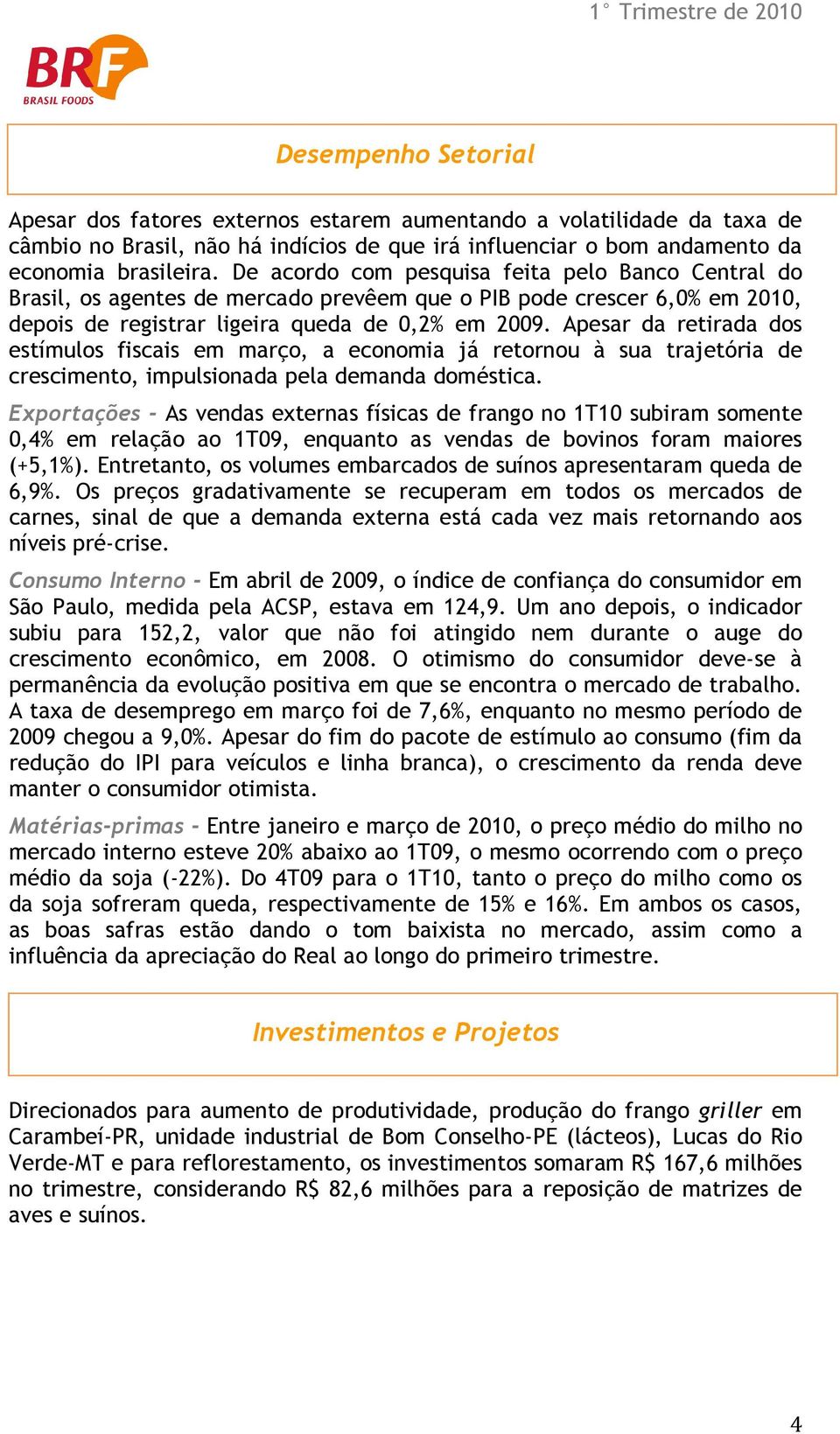 1° Trimestre de 2010

BRF
BRASIL FOODS

Desempenho Setorial

Apesar dos fatores externos estarem aumentando a volatilidade da taxa de câmbio no Brasil, não há indícios de que irá influenciar o bom andamento da economia brasileira. De acordo com pesquisa feita pelo Banco Central do Brasil, os agentes de mercado prevêem que o PIB pode crescer 6,0% em 2010, depois de registrar ligeira queda de 0,2% em 2009. Apesar da retirada dos estímulos fiscais em março, a economia já retornou à sua trajetória de crescimento, impulsionada pela demanda doméstica.

Exportações - As vendas externas físicas de frango no 1T10 subiram somente 0,4% em relação ao 1T09, enquanto as vendas de bovinos foram maiores (+5,1%). Entretanto, os volumes embarcados de suínos apresentaram queda de 6,9%. Os preços gradativamente se recuperam em todos os mercados de carnes, sinal de que a demanda externa está cada vez mais retornando aos níveis pré-crise.

Consumo Interno - Em abril de 2009, o índice de confiança do consumidor em São Paulo, medida pela ACSP, estava em 124,9. Um ano depois, o indicador subiu para 152,2, valor que não foi atingido nem durante o auge do crescimento econômico, em 2008. O otimismo do consumidor deve-se à permanência da evolução positiva em que se encontra o mercado de trabalho. A taxa de desemprego em março foi de 7,6%, enquanto no mesmo período de 2009 chegou a 9,0%. Apesar do fim do pacote de estímulo ao consumo (fim da redução do IPI para veículos e linha branca), o crescimento da renda deve manter o consumidor otimista.

Matérias-primas - Entre janeiro e março de 2010, o preço médio do milho no mercado interno esteve 20% abaixo ao 1T09, o mesmo ocorrendo com o preço médio da soja (-22%). Do 4T09 para o 1T10, tanto o preço do milho como os da soja sofreram queda, respectivamente de 15% e 16%. Em ambos os casos, as boas safras estão dando o tom baixista no mercado, assim como a influência da apreciação do Real ao longo do primeiro trimestre.

Investimentos e Projetos

Direcionados para aumento de produtividade, produção do frango griller em Carambeí-PR, unidade industrial de Bom Conselho-PE (lácteos), Lucas do Rio Verde-MT e para reflorestamento, os investimentos somaram R$ 167,6 milhões no trimestre, considerando R$ 82,6 milhões para a reposição de matrizes de aves e suínos.

4